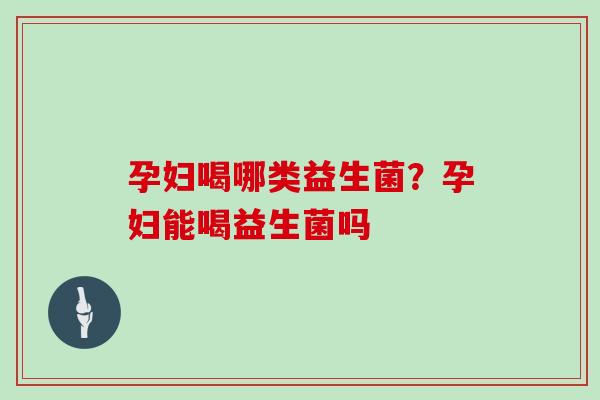 孕妇喝哪类益生菌？孕妇能喝益生菌吗